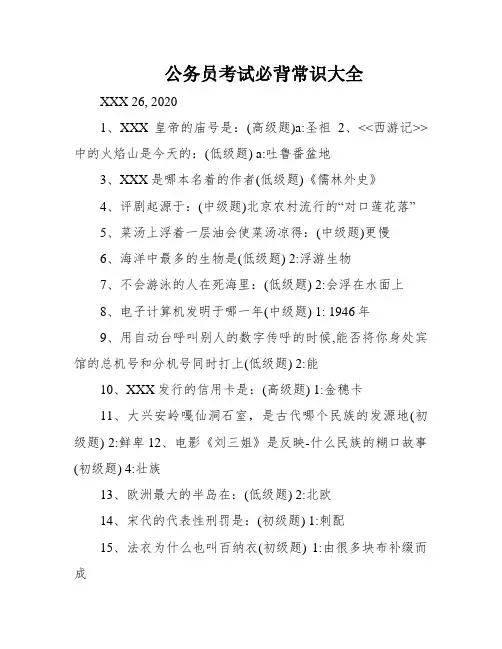 公务员考试必背常识大全

XXX 26, 2020

1、XXX 皇帝的庙号是：(高级题)a:圣祖 2、<<西游记>>中的火焰山是今天的：(低级题) a:吐鲁番盆地

3、XXX 是哪本名着的作者(低级题)《儒林外史》

4、评剧起源于：(中级题)北京农村流行的“对口莲花落”

5、菜汤上浮着一层油会使菜汤凉得：(中级题)更慢

6、海洋中最多的生物是(低级题) 2:浮游生物

7、不会游泳的人在死海里：(低级题) 2:会浮在水面上

8、电子计算机发明于哪一年(中级题) 1: 1946 年

9、用自动台呼叫别人的数字传呼的时候,能否将你身处宾馆的总机号和分机号同时打上(低级题) 2:能

10、XXX 发行的信用卡是：(高级题) 1:金穗卡

11、大兴安岭嘎仙洞石室，是古代哪个民族的发源地(初级题) 2:鲜卑 12、电影《刘三姐》是反映-什么民族的糊口故事(初级题) 4:壮族

13、欧洲最大的半岛在：(低级题) 2:北欧

14、宋代的代表性刑罚是：(初级题) 1:刺配

15、法衣为什么也叫百纳衣(初级题) 1:由很多块布补缀而成